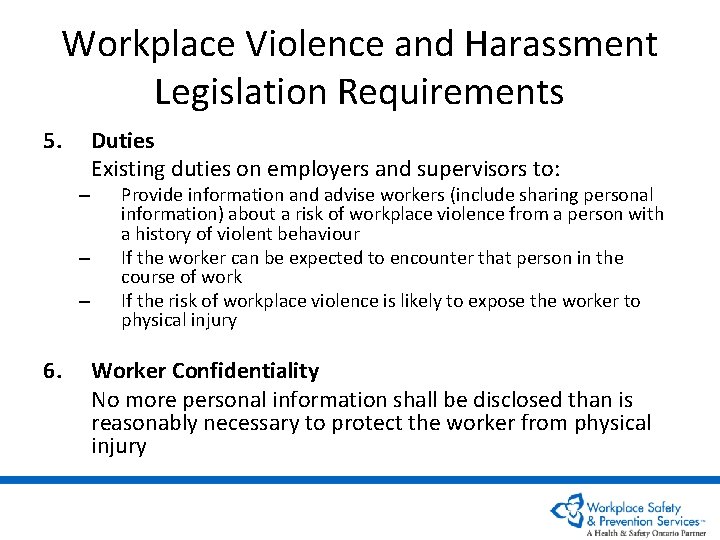 Workplace Violence and Harassment Legislation Requirements

5. Duties
Existing duties on employers and supervisors to:
– Provide information and advise workers (include sharing personal information) about a risk of workplace violence from a person with a history of violent behaviour
– If the worker can be expected to encounter that person in the course of work
– If the risk of workplace violence is likely to expose the worker to physical injury

6. Worker Confidentiality
No more personal information shall be disclosed than is reasonably necessary to protect the worker from physical injury

Workplace Safety & Prevention Services™
A Health & Safety Ontario Partner